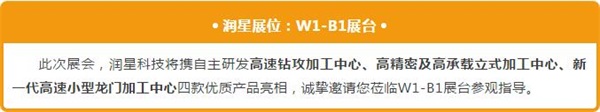 • 润星展位：W1-B1展台 •

此次展会，润星科技将携自主研发高速钻攻加工中心、高精密及高承载立式加工中心、新一代高速小型龙门加工中心四款优质产品亮相，诚挚邀请您莅临W1-B1展台参观指导。